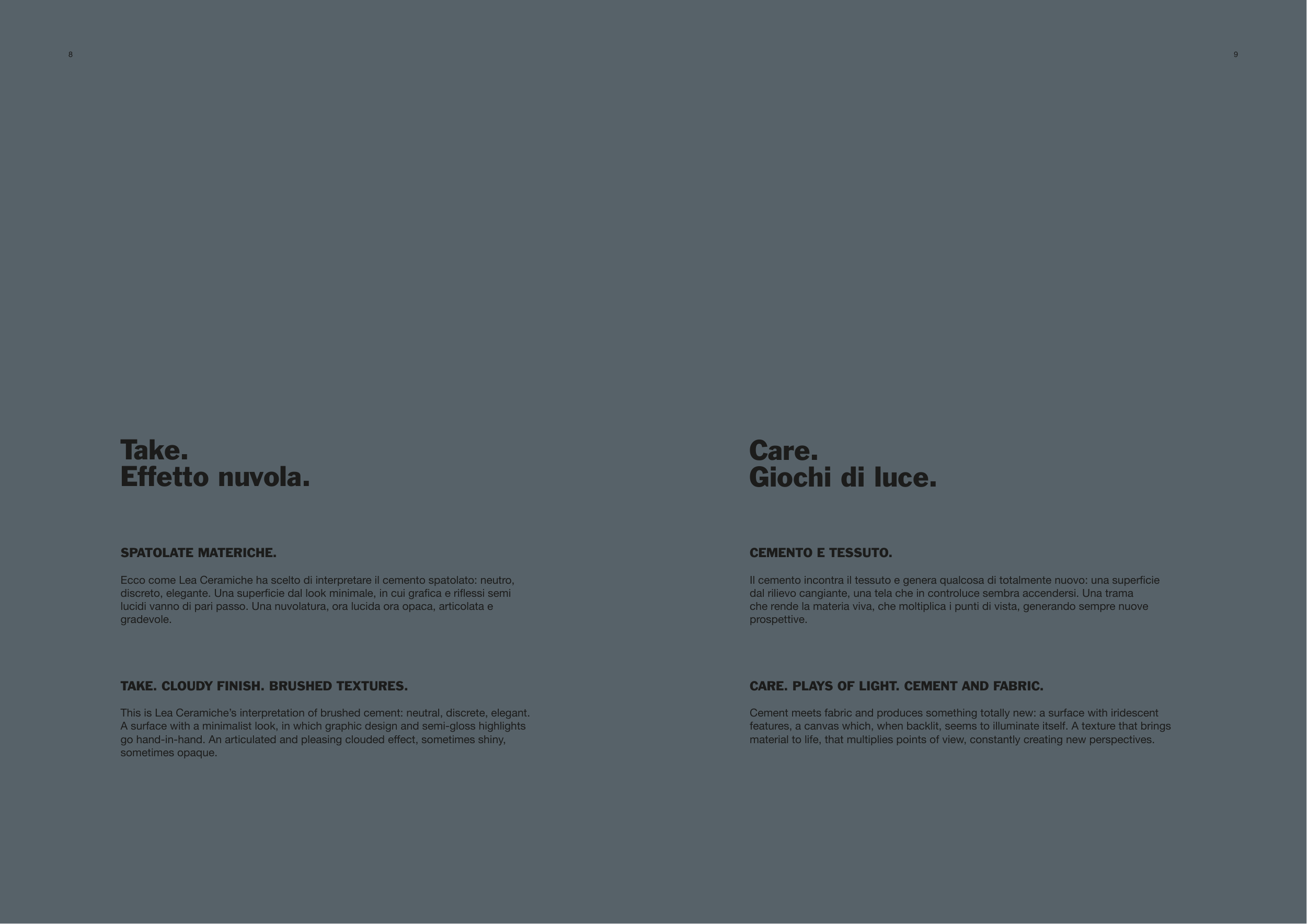 8

Take.
Effetto nuvola.

SPATOLATE MATERICHE.

Ecco come Lea Ceramiche ha scelto di interpretare il cemento spatolato: neutro, discreto, elegante. Una superficie dal look minimale, in cui grafica e riflessi semi lucidi vanno di pari passo. Una nuvolatura, ora lucida ora opaca, articolata e gradevole.

TAKE. CLOUDY FINISH. BRUSHED TEXTURES.

This is Lea Ceramiche's interpretation of brushed cement: neutral, discrete, elegant. A surface with a minimalist look, in which graphic design and semi-gloss highlights go hand-in-hand. An articulated and pleasing clouded effect, sometimes shiny, sometimes opaque.

9

Care.
Giochi di luce.

CEMENTO E TESSUTO.

Il cemento incontra il tessuto e genera qualcosa di totalmente nuovo: una superficie dal rilievo cangiante, una tela che in controluce sembra accendersi. Una trama che rende la materia viva, che moltiplica i punti di vista, generando sempre nuove prospettive.

CARE. PLAYS OF LIGHT. CEMENT AND FABRIC.

Cement meets fabric and produces something totally new: a surface with iridescent features, a canvas which, when backlit, seems to illuminate itself. A texture that brings material to life, that multiplies points of view, constantly creating new perspectives.